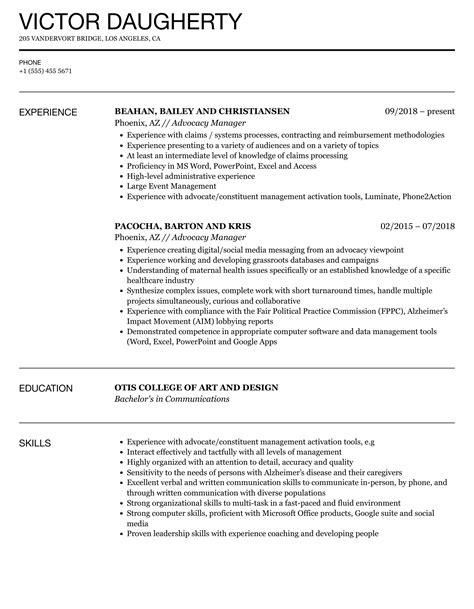 VICTOR DAUGHERTY
205 VANDERVORT BRIDGE, LOS ANGELES, CA

PHONE
+1 (555) 455 5671

EXPERIENCE

BEAHAN, BAILEY AND CHRISTIANSEN
09/2018 – present
Phoenix, AZ // Advocacy Manager
- Experience with claims / systems processes, contracting and reimbursement methodologies
- Experience presenting to a variety of audiences and on a variety of topics
- At least an intermediate level of knowledge of claims processing
- Proficiency in MS Word, PowerPoint, Excel and Access
- High-level administrative experience
- Large Event Management
- Experience with advocate/constituent management activation tools, Luminate, Phone2Action

PACOCHA, BARTON AND KRIS
02/2015 – 07/2018
Phoenix, AZ // Advocacy Manager
- Experience creating digital/social media messaging from an advocacy viewpoint
- Experience working and developing grassroots databases and campaigns
- Understanding of maternal health issues specifically or an established knowledge of a specific healthcare industry
- Synthesize complex issues, complete work with short turnaround times, handle multiple projects simultaneously, curious and collaborative
- Experience with compliance with the Fair Political Practice Commission (FPPC), Alzheimer's Impact Movement (AIM) lobbying reports
- Demonstrated competence in appropriate computer software and data management tools (Word, Excel, PowerPoint and Google Apps

EDUCATION

OTIS COLLEGE OF ART AND DESIGN
Bachelor's in Communications

SKILLS

- Experience with advocate/constituent management activation tools, e.g
- Interact effectively and tactfully with all levels of management
- Highly organized with an attention to detail, accuracy and quality
- Sensitivity to the needs of persons with Alzheimer's disease and their caregivers
- Excellent verbal and written communication skills to communicate in-person, by phone, and through written communication with diverse populations
- Strong organizational skills to multi-task in a fast-paced and fluid environment
- Strong computer skills, proficient with Microsoft Office products, Google suite and social media
- Proven leadership skills with experience coaching and developing people